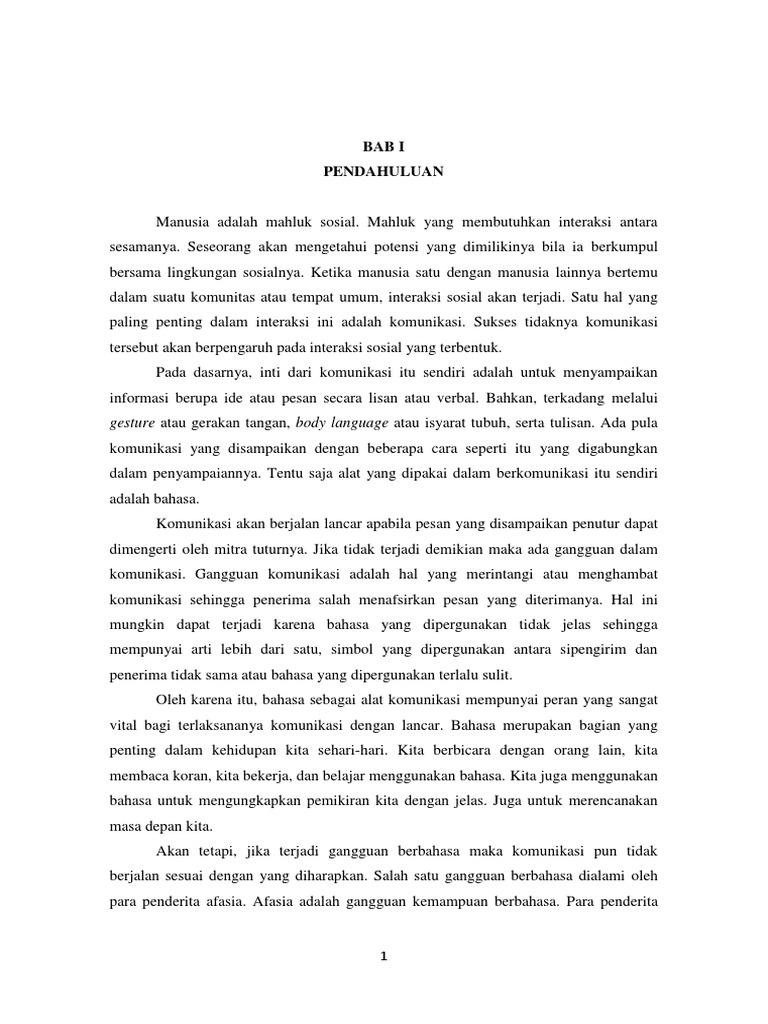 BAB I
PENDAHULUAN

Manusia adalah mahluk sosial. Mahluk yang membutuhkan interaksi antara sesamanya. Seseorang akan mengetahui potensi yang dimilikinya bila ia berkumpul bersama lingkungan sosialnya. Ketika manusia satu dengan manusia lainnya bertemu dalam suatu komunitas atau tempat umum, interaksi sosial akan terjadi. Satu hal yang paling penting dalam interaksi ini adalah komunikasi. Sukses tidaknya komunikasi tersebut akan berpengaruh pada interaksi sosial yang terbentuk.

Pada dasarnya, inti dari komunikasi itu sendiri adalah untuk menyampaikan informasi berupa ide atau pesan secara lisan atau verbal. Bahkan, terkadang melalui gesture atau gerakan tangan, body language atau isyarat tubuh, serta tulisan. Ada pula komunikasi yang disampaikan dengan beberapa cara seperti itu yang digabungkan dalam penyampaiannya. Tentu saja alat yang dipakai dalam berkomunikasi itu sendiri adalah bahasa.

Komunikasi akan berjalan lancar apabila pesan yang disampaikan penutur dapat dimengerti oleh mitra tuturnya. Jika tidak terjadi demikian maka ada gangguan dalam komunikasi. Gangguan komunikasi adalah hal yang merintangi atau menghambat komunikasi sehingga penerima salah menafsirkan pesan yang diterimanya. Hal ini mungkin dapat terjadi karena bahasa yang dipergunakan tidak jelas sehingga mempunyai arti lebih dari satu, simbol yang dipergunakan antara sipengirim dan penerima tidak sama atau bahasa yang dipergunakan terlalu sulit.

Oleh karena itu, bahasa sebagai alat komunikasi mempunyai peran yang sangat vital bagi terlaksananya komunikasi dengan lancar. Bahasa merupakan bagian yang penting dalam kehidupan kita sehari-hari. Kita berbicara dengan orang lain, kita membaca koran, kita bekerja, dan belajar menggunakan bahasa. Kita juga menggunakan bahasa untuk mengungkapkan pemikiran kita dengan jelas. Juga untuk merencanakan masa depan kita.

Akan tetapi, jika terjadi gangguan berbahasa maka komunikasi pun tidak berjalan sesuai dengan yang diharapkan. Salah satu gangguan berbahasa dialami oleh para penderita afasia. Afasia adalah gangguan kemampuan berbahasa. Para penderita

1